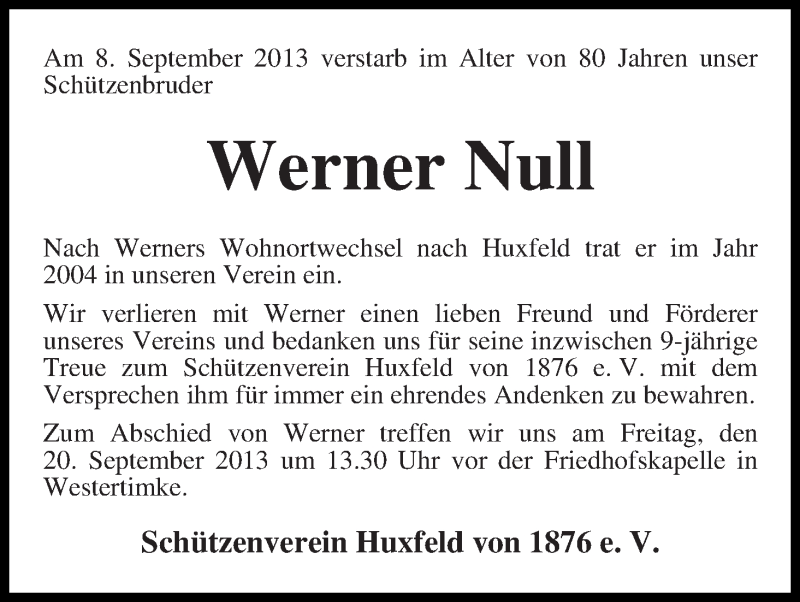 Am 8. September 2013 verstarb im Alter von 80 Jahren unser Schützenbruder

Werner Null

Nach Werners Wohnortwechsel nach Huxfeld trat er im Jahr 2004 in unseren Verein ein.

Wir verlieren mit Werner einen lieben Freund und Förderer unseres Vereins und bedanken uns für seine inzwischen 9-jährige Treue zum Schützenverein Huxfeld von 1876 e. V. mit dem Versprechen ihm für immer ein ehrendes Andenken zu bewahren.

Zum Abschied von Werner treffen wir uns am Freitag, den 20. September 2013 um 13.30 Uhr vor der Friedhofskapelle in Westertimke.

Schützenverein Huxfeld von 1876 e. V.